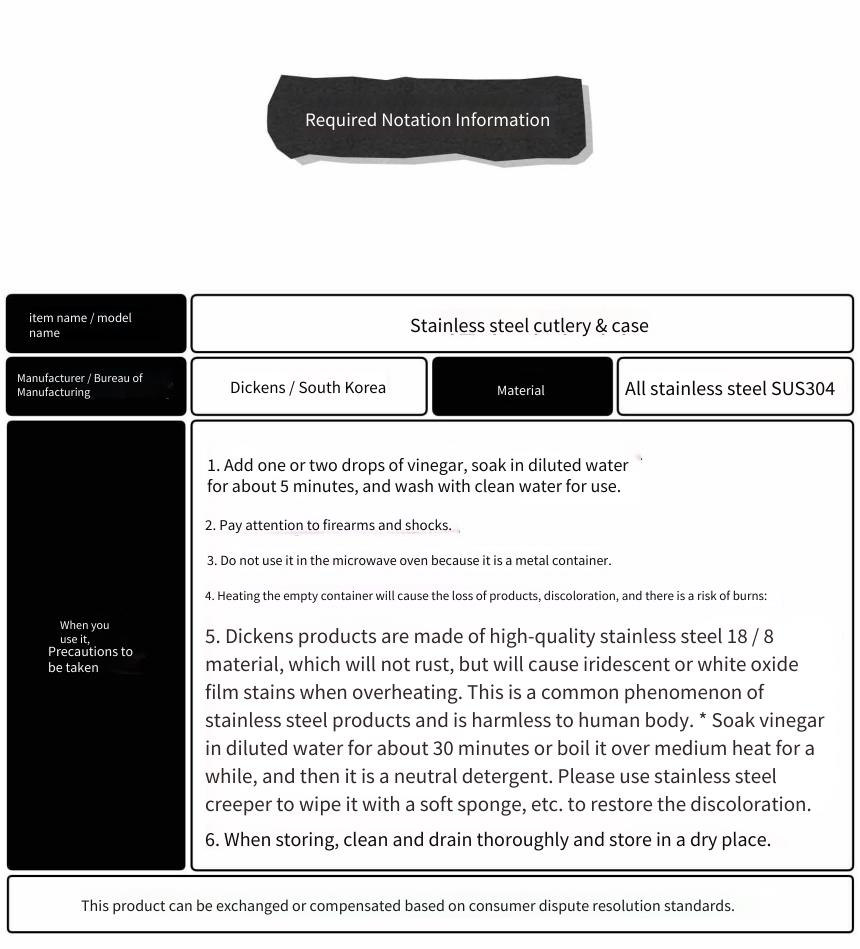 Required Notation Information

| item name / model name | Stainless steel cutlery & case | | |
|---|---|---|---|
| Manufacturer / Bureau of Manufacturing | Dickens / South Korea | Material | All stainless steel SUS304 |

When you use it, Precautions to be taken

1. Add one or two drops of vinegar, soak in diluted water for about 5 minutes, and wash with clean water for use.

2. Pay attention to firearms and shocks.

3. Do not use it in the microwave oven because it is a metal container.

4. Heating the empty container will cause the loss of products, discoloration, and there is a risk of burns:

5. Dickens products are made of high-quality stainless steel 18 / 8 material, which will not rust, but will cause iridescent or white oxide film stains when overheating. This is a common phenomenon of stainless steel products and is harmless to human body. * Soak vinegar in diluted water for about 30 minutes or boil it over medium heat for a while, and then it is a neutral detergent. Please use stainless steel creeper to wipe it with a soft sponge, etc. to restore the discoloration.

6. When storing, clean and drain thoroughly and store in a dry place.

This product can be exchanged or compensated based on consumer dispute resolution standards.